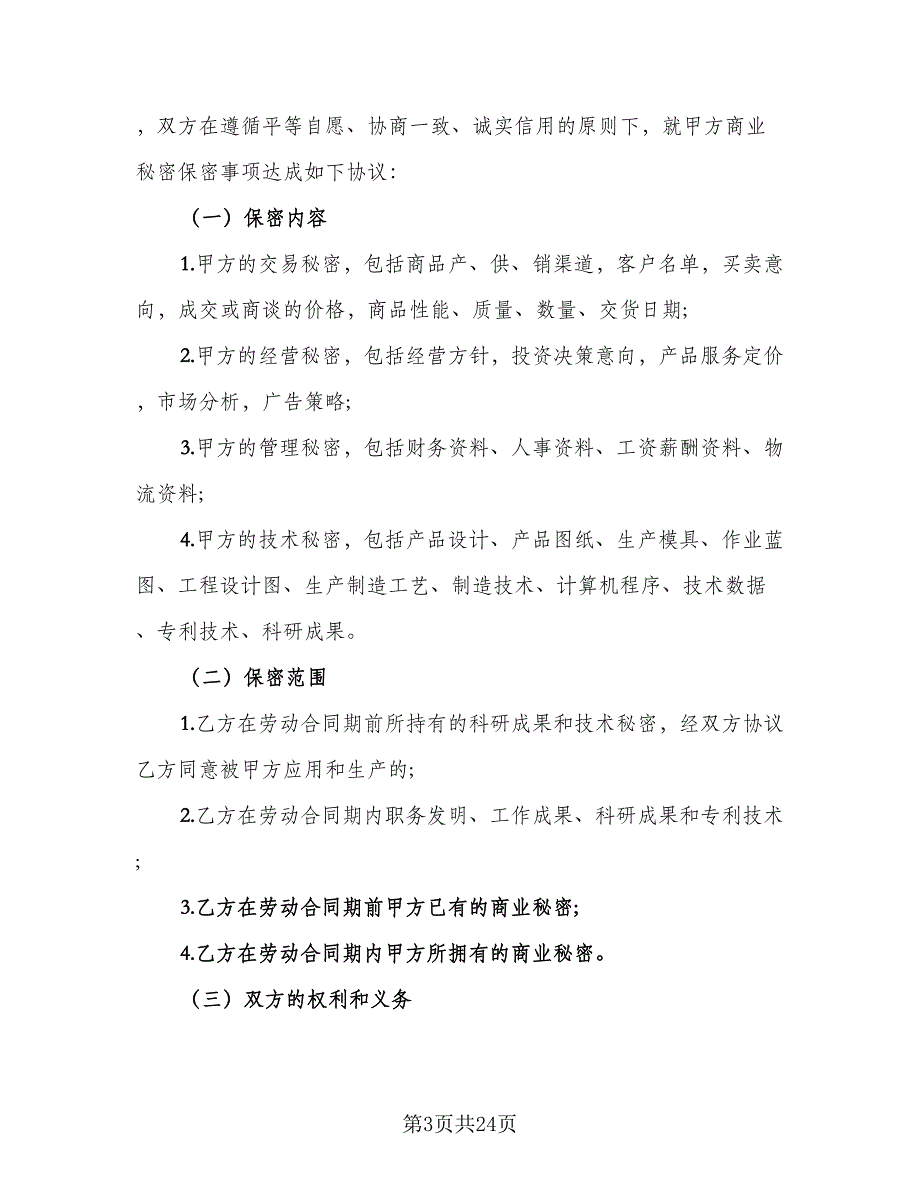 ，双方在遵循平等自愿、协商一致、诚实信用的原则下，就甲方商业秘密保密事项达成如下协议：

（一）保密内容

1.甲方的交易秘密，包括商品产、供、销渠道，客户名单，买卖意向，成交或商谈的价格，商品性能、质量、数量、交货日期；

2.甲方的经营秘密，包括经营方针，投资决策意向，产品服务定价，市场分析，广告策略；

3.甲方的管理秘密，包括财务资料、人事资料、工资薪酬资料、物流资料；

4.甲方的技术秘密，包括产品设计、产品图纸、生产模具、作业蓝图、工程设计图、生产制造工艺、制造技术、计算机程序、技术数据、专利技术、科研成果。

（二）保密范围

1.乙方在劳动合同期前所持有的科研成果和技术秘密，经双方协议乙方同意被甲方应用和生产的；

2.乙方在劳动合同期内职务发明、工作成果、科研成果和专利技术；

3.乙方在劳动合同期前甲方已有的商业秘密；

4.乙方在劳动合同期内甲方所拥有的商业秘密。

（三）双方的权利和义务

第3页共24页